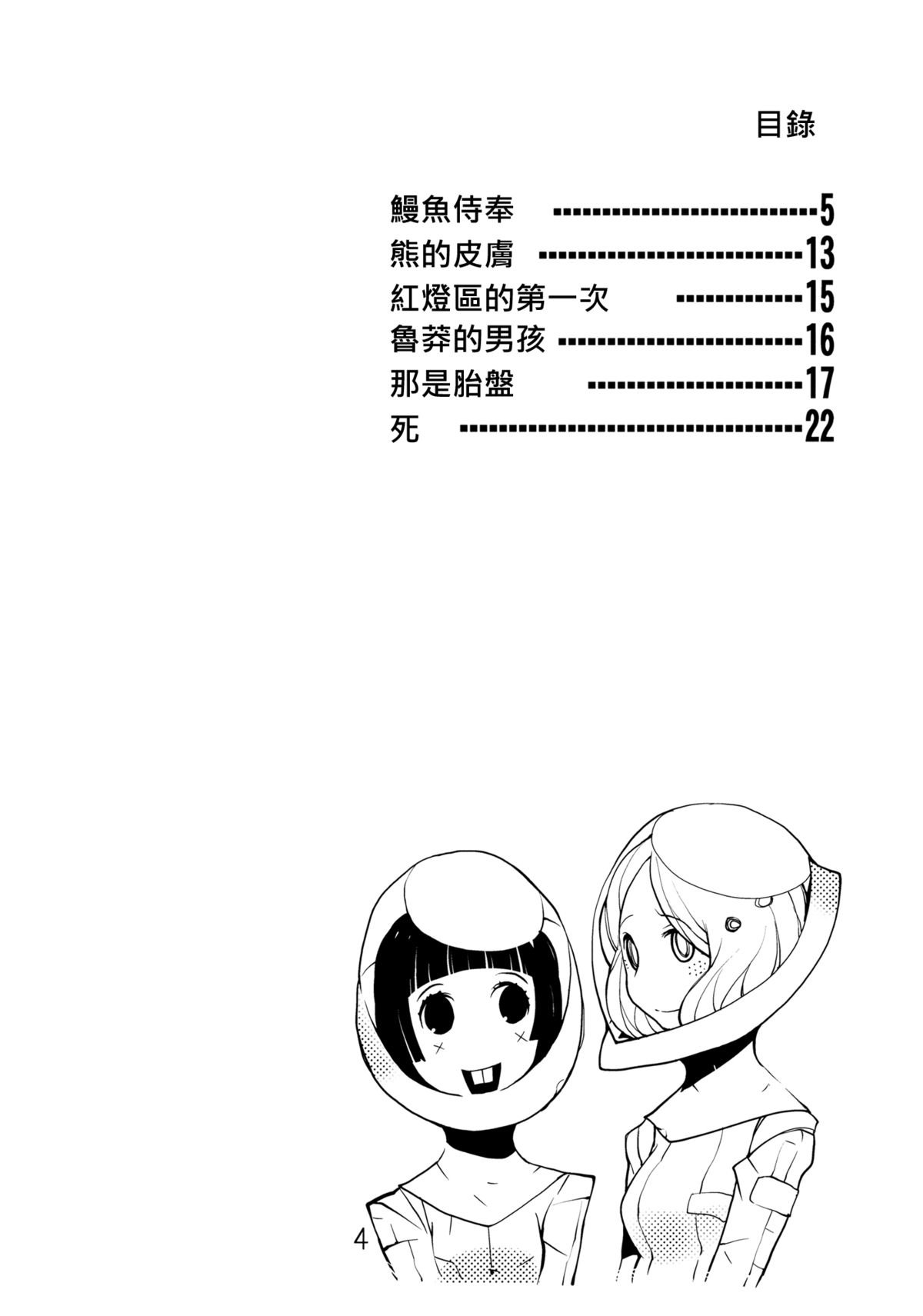 目錄

鰻魚侍奉 5
熊的皮膚 13
紅燈區的第一次 15
魯莽的男孩 16
那是胎盤 17
死 22

4